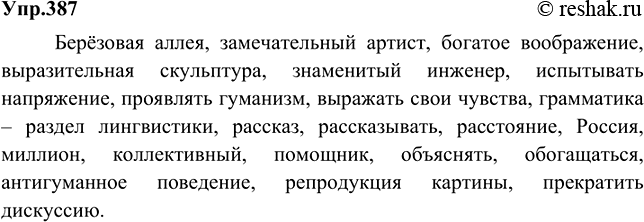 Упр.387 © reshak.ru

Берёзовая аллея, замечательный артист, богатое воображение, выразительная скульптура, знаменитый инженер, испытывать напряжение, проявлять гуманизм, выражать свои чувства, грамматика – раздел лингвистики, рассказ, рассказывать, расстояние, Россия, миллион, коллективный, помощник, объяснять, обогащаться, антигуманное поведение, репродукция картины, прекратить дискуссию.